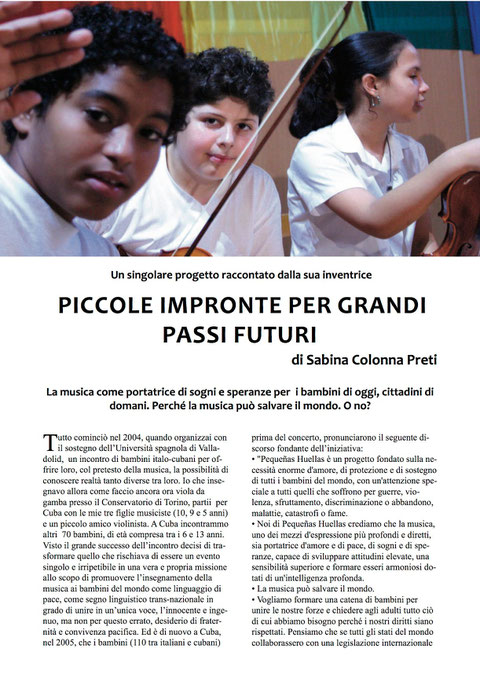 Un singolare progetto raccontato dalla sua inventrice

PICCOLE IMPRONTE PER GRANDI PASSI FUTURI

di Sabina Colonna Preti

La musica come portatrice di sogni e speranze per i bambini di oggi, cittadini di domani. Perché la musica può salvare il mondo. O no?

Tutto cominciò nel 2004, quando organizzai con il sostegno dell'Università spagnola di Valladolid, un incontro di bambini italo-cubani per offrire loro, col pretesto della musica, la possibilità di conoscere realtà tanto diverse tra loro. Io che insegnavo allora come faccio ancora ora viola da gamba presso il Conservatorio di Torino, partii per Cuba con le mie tre figlie musiciste (10, 9 e 5 anni) e un piccolo amico violinista. A Cuba incontrammo altri 70 bambini, di età compresa tra i 6 e 13 anni. Visto il grande successo dell'incontro decisi di trasformare quello che rischiava di essere un evento singolo e irripetibile in una vera e propria missione allo scopo di promuovere l'insegnamento della musica ai bambini del mondo come linguaggio di pace, come segno linguistico trans-nazionale in grado di unire in un'unica voce, l'innocente e ingenuo, ma non per questo errato, desiderio di fraternità e convivenza pacifica. Ed è di nuovo a Cuba, nel 2005, che i bambini (110 tra italiani e cubani) prima del concerto, pronunciarono il seguente discorso fondante dell'iniziativa:

• "Pequeñas Huellas è un progetto fondato sulla necessità enorme d'amore, di protezione e di sostegno di tutti i bambini del mondo, con un'attenzione speciale a tutti quelli che soffrono per guerre, violenza, sfruttamento, discriminazione o abbandono, malattie, catastrofi o fame.

• Noi di Pequeñas Huellas crediamo che la musica, uno dei mezzi d'espressione più profondi e diretti, sia portatrice d'amore e di pace, di sogni e di speranze, capace di sviluppare attitudini elevate, una sensibilità superiore e formare esseri armoniosi dotati di un'intelligenza profonda.

• La musica può salvare il mondo.

• Vogliamo formare una catena di bambini per unire le nostre forze e chiedere agli adulti tutto ciò di cui abbiamo bisogno perché i nostri diritti siano rispettati. Pensiamo che se tutti gli stati del mondo collaborassero con una legislazione internazionale